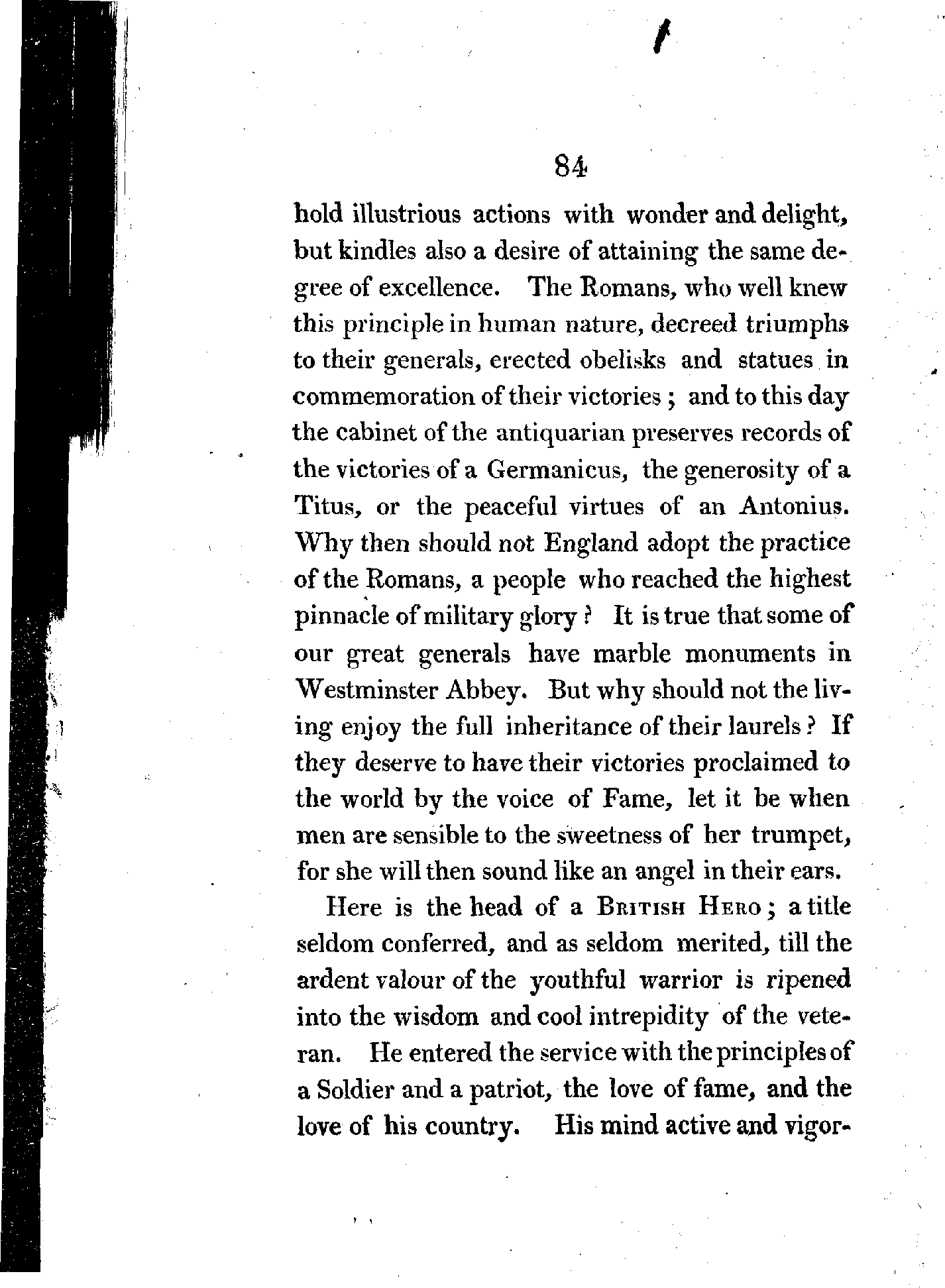 84

hold illustrious actions with wonder and delight, but kindles also a desire of attaining the same degree of excellence. The Romans, who well knew this principle in human nature, decreed triumphs to their generals, erected obelisks and statues in commemoration of their victories; and to this day the cabinet of the antiquarian preserves records of the victories of a Germanicus, the generosity of a Titus, or the peaceful virtues of an Antonius. Why then should not England adopt the practice of the Romans, a people who reached the highest pinnacle of military glory? It is true that some of our great generals have marble monuments in Westminster Abbey. But why should not the living enjoy the full inheritance of their laurels? If they deserve to have their victories proclaimed to the world by the voice of Fame, let it be when men are sensible to the sweetness of her trumpet, for she will then sound like an angel in their ears.

Here is the head of a British Hero; a title seldom conferred, and as seldom merited, till the ardent valour of the youthful warrior is ripened into the wisdom and cool intrepidity of the veteran. He entered the service with the principles of a Soldier and a patriot, the love of fame, and the love of his country. His mind active and vigor-